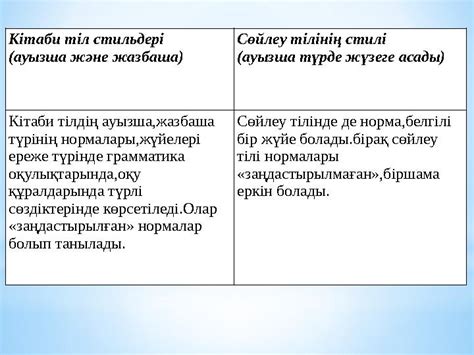 | Кітаби тіл стильдері (ауызша және жазбаша) | Сөйлеу тілінің стилі (ауызша түрде жүзеге асады) |
|---|---|
| Кітаби тілдің ауызша,жазбаша түрінің нормалары,жүйелері ереже түрінде грамматика оқулықтарында,оқу құралдарында түрлі сөздіктерінде көрсетіледі.Олар «заңдастырылған» нормалар болып танылады. | Сөйлеу тілінде де норма,белгілі бір жүйе болады.бірақ сөйлеу тілі нормалары «заңдастырылмаған»,біршама еркін болады. |